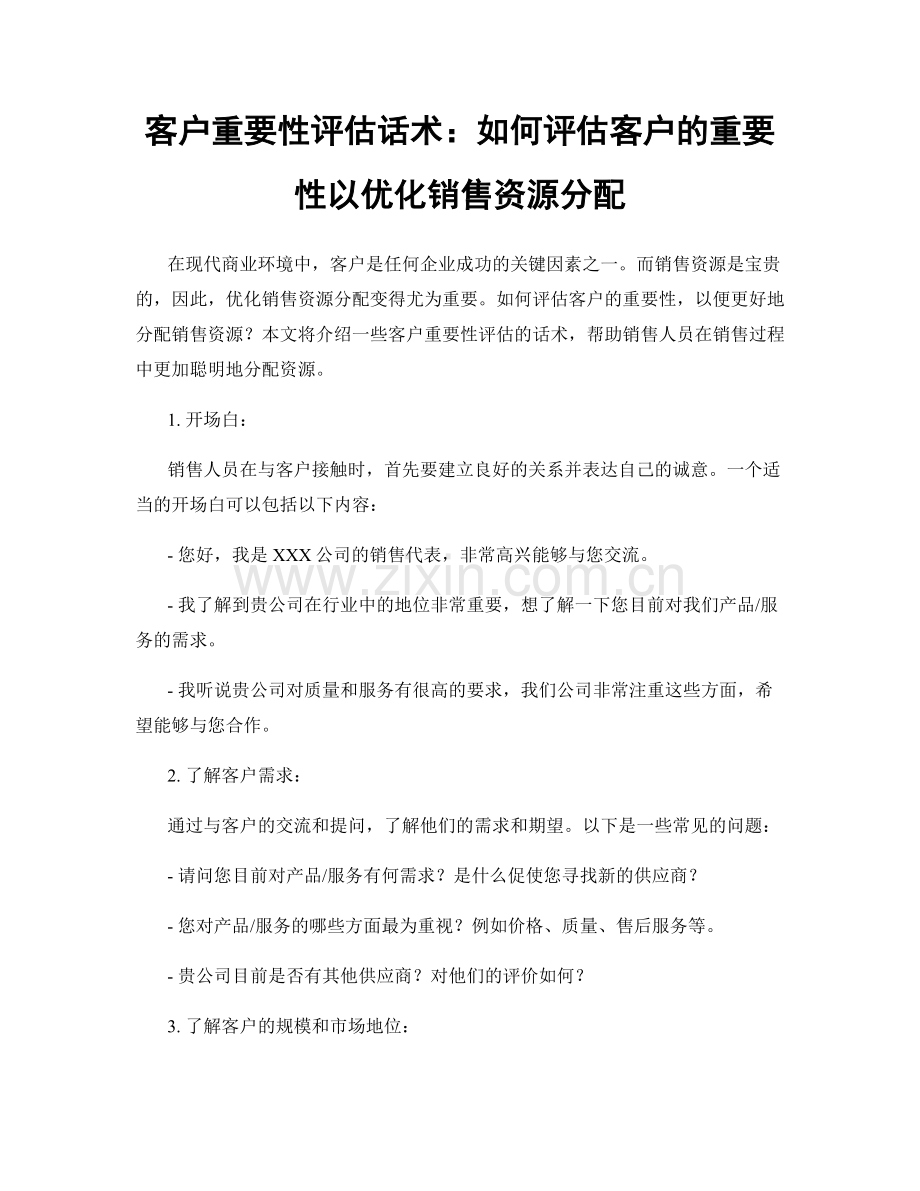 客户重要性评估话术：如何评估客户的重要性以优化销售资源分配

在现代商业环境中，客户是任何企业成功的关键因素之一。而销售资源是宝贵的，因此，优化销售资源分配变得尤为重要。如何评估客户的重要性，以便更好地分配销售资源？本文将介绍一些客户重要性评估的话术，帮助销售人员在销售过程中更加聪明地分配资源。

1. 开场白：

销售人员在与客户接触时，首先要建立良好的关系并表达自己的诚意。一个适当的开场白可以包括以下内容：

- 您好，我是 XXX 公司的销售代表，非常高兴能够与您交流。

- 我了解到贵公司在行业中的地位非常重要，想了解一下您目前对我们产品/服务的需求。

- 我听说贵公司对质量和服务有很高的要求，我们公司非常注重这些方面，希望能够与您合作。

2. 了解客户需求：

通过与客户的交流和提问，了解他们的需求和期望。以下是一些常见的问题：

- 请问您目前对产品/服务有何需求？是什么促使您寻找新的供应商？

- 您对产品/服务的哪些方面最为重视？例如价格、质量、售后服务等。

- 贵公司目前是否有其他供应商？对他们的评价如何？

3. 了解客户的规模和市场地位：

www.zixin.com.cn